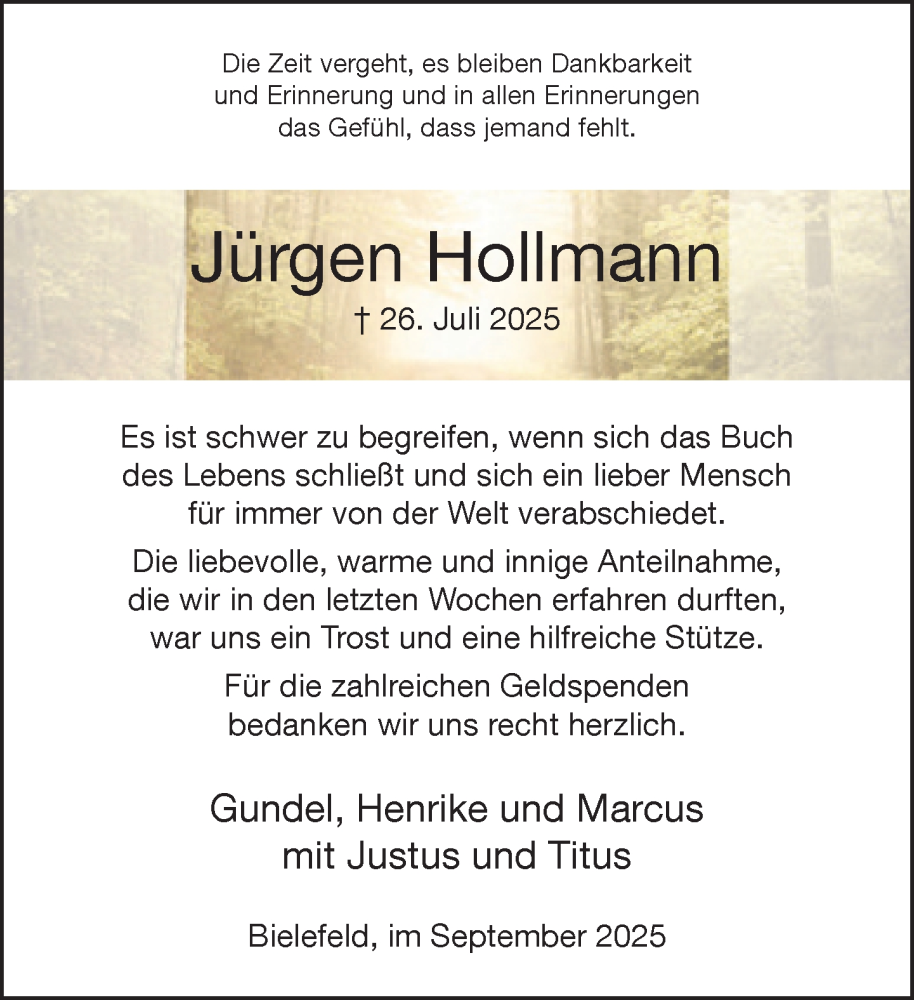 Die Zeit vergeht, es bleiben Dankbarkeit und Erinnerung und in allen Erinnerungen das Gefühl, dass jemand fehlt.

Jürgen Hollmann

† 26. Juli 2025

Es ist schwer zu begreifen, wenn sich das Buch des Lebens schließt und sich ein lieber Mensch für immer von der Welt verabschiedet.

Die liebevolle, warme und innige Anteilnahme, die wir in den letzten Wochen erfahren durften, war uns ein Trost und eine hilfreiche Stütze.

Für die zahlreichen Geldspenden bedanken wir uns recht herzlich.

Gundel, Henrike und Marcus mit Justus und Titus

Bielefeld, im September 2025